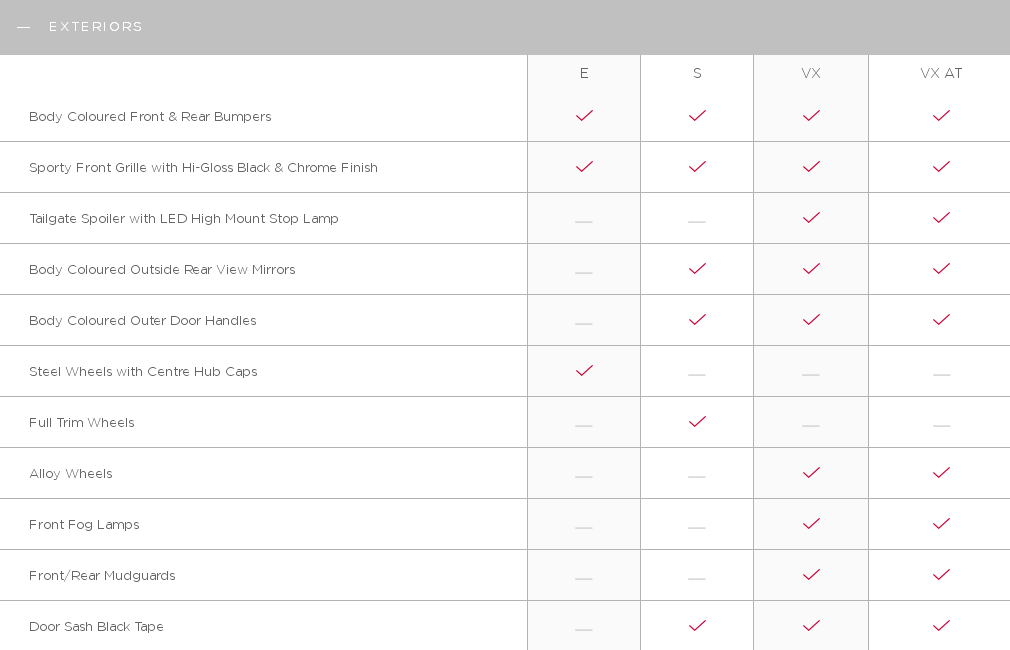 — EXTERIORS

| | E | S | VX | VX AT |
|---|---|---|---|---|
| Body Coloured Front & Rear Bumpers | ✓ | ✓ | ✓ | ✓ |
| Sporty Front Grille with Hi-Gloss Black & Chrome Finish | ✓ | ✓ | ✓ | ✓ |
| Tailgate Spoiler with LED High Mount Stop Lamp | — | — | ✓ | ✓ |
| Body Coloured Outside Rear View Mirrors | — | ✓ | ✓ | ✓ |
| Body Coloured Outer Door Handles | — | ✓ | ✓ | ✓ |
| Steel Wheels with Centre Hub Caps | ✓ | — | — | — |
| Full Trim Wheels | — | ✓ | — | — |
| Alloy Wheels | — | — | ✓ | ✓ |
| Front Fog Lamps | — | — | ✓ | ✓ |
| Front/Rear Mudguards | — | — | ✓ | ✓ |
| Door Sash Black Tape | — | ✓ | ✓ | ✓ |